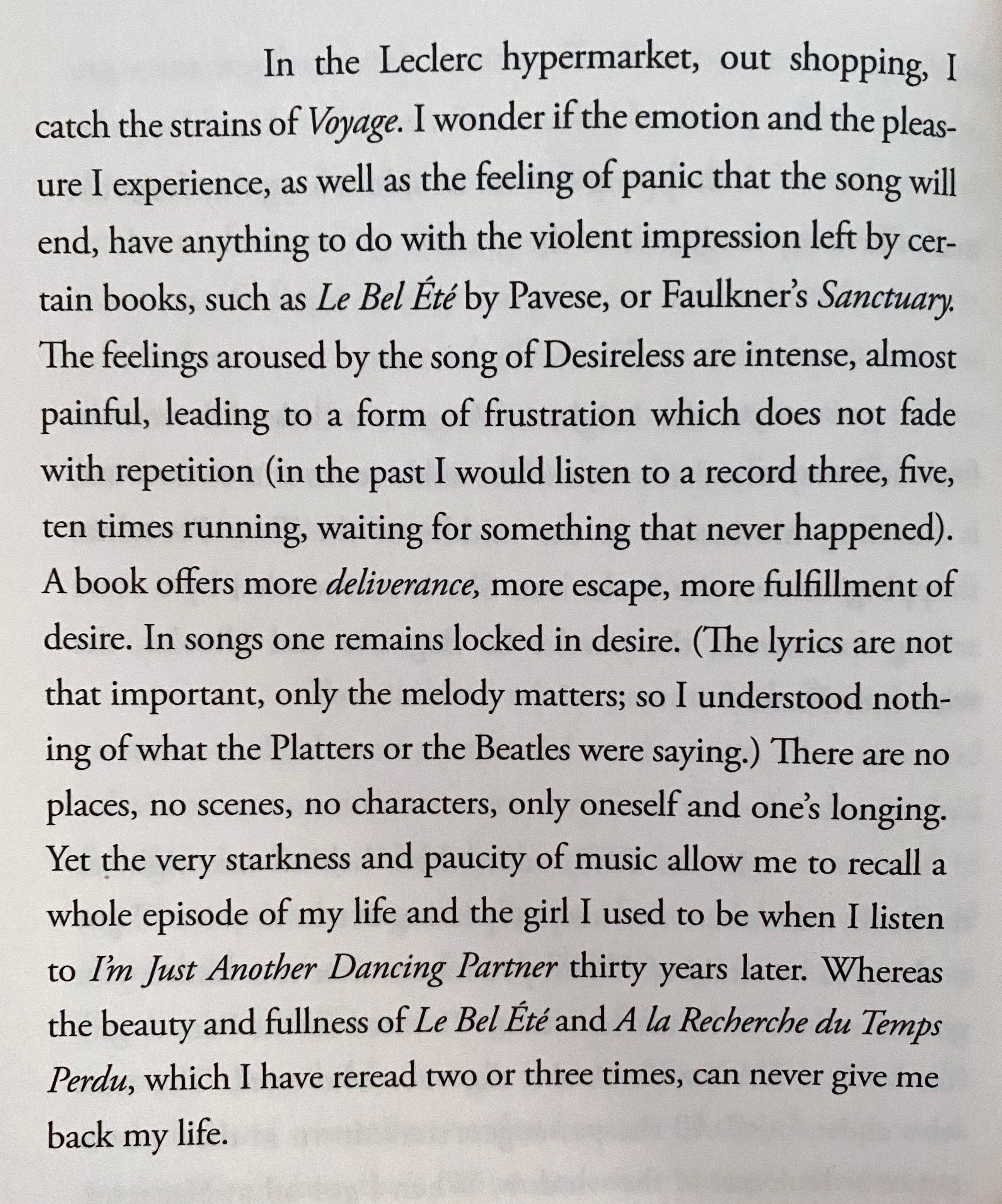 In the Leclerc hypermarket, out shopping, I catch the strains of Voyage. I wonder if the emotion and the pleasure I experience, as well as the feeling of panic that the song will end, have anything to do with the violent impression left by certain books, such as Le Bel Été by Pavese, or Faulkner's Sanctuary. The feelings aroused by the song of Desireless are intense, almost painful, leading to a form of frustration which does not fade with repetition (in the past I would listen to a record three, five, ten times running, waiting for something that never happened). A book offers more deliverance, more escape, more fulfillment of desire. In songs one remains locked in desire. (The lyrics are not that important, only the melody matters; so I understood nothing of what the Platters or the Beatles were saying.) There are no places, no scenes, no characters, only oneself and one's longing. Yet the very starkness and paucity of music allow me to recall a whole episode of my life and the girl I used to be when I listen to I'm Just Another Dancing Partner thirty years later. Whereas the beauty and fullness of Le Bel Été and A la Recherche du Temps Perdu, which I have reread two or three times, can never give me back my life.